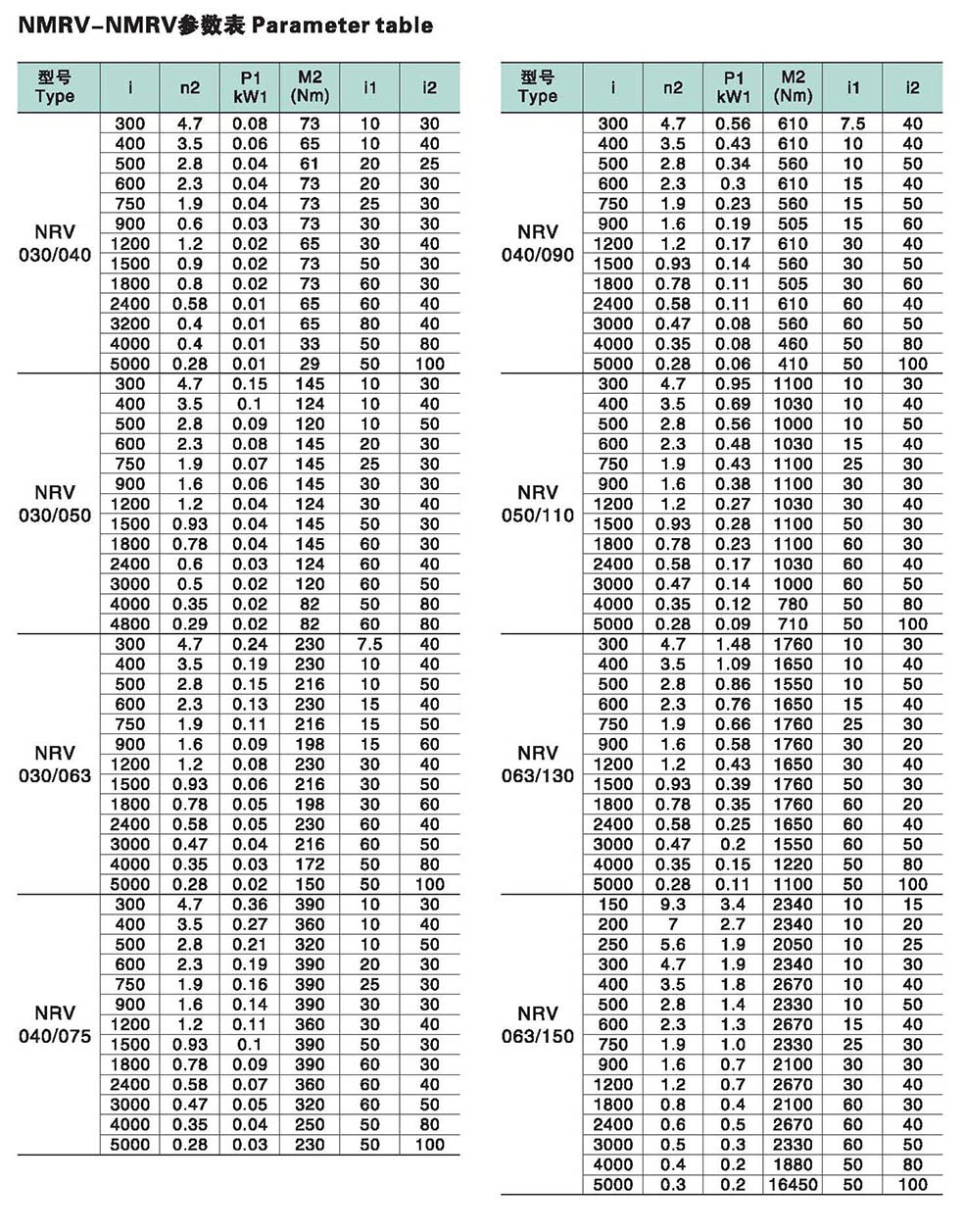 NMRV-NMRV参数表 Parameter table

| 型号 Type | i | n2 | P1 kW1 | M2 (Nm) | i1 | i2 |
|---|---|---|---|---|---|---|
| NRV 030/040 | 300 | 4.7 | 0.08 | 73 | 10 | 30 |
| | 400 | 3.5 | 0.06 | 65 | 10 | 40 |
| | 500 | 2.8 | 0.04 | 61 | 20 | 25 |
| | 600 | 2.3 | 0.04 | 73 | 20 | 30 |
| | 750 | 1.9 | 0.04 | 73 | 25 | 30 |
| | 900 | 0.6 | 0.03 | 73 | 30 | 30 |
| | 1200 | 1.2 | 0.02 | 65 | 30 | 40 |
| | 1500 | 0.9 | 0.02 | 73 | 50 | 30 |
| | 1800 | 0.8 | 0.02 | 73 | 60 | 30 |
| | 2400 | 0.58 | 0.01 | 65 | 60 | 40 |
| | 3200 | 0.4 | 0.01 | 65 | 80 | 40 |
| | 4000 | 0.4 | 0.01 | 33 | 50 | 80 |
| | 5000 | 0.28 | 0.01 | 29 | 50 | 100 |
| NRV 030/050 | 300 | 4.7 | 0.15 | 145 | 10 | 30 |
| | 400 | 3.5 | 0.1 | 124 | 10 | 40 |
| | 500 | 2.8 | 0.09 | 120 | 10 | 50 |
| | 600 | 2.3 | 0.08 | 145 | 20 | 30 |
| | 750 | 1.9 | 0.07 | 145 | 25 | 30 |
| | 900 | 1.6 | 0.06 | 145 | 30 | 30 |
| | 1200 | 1.2 | 0.04 | 124 | 30 | 40 |
| | 1500 | 0.93 | 0.04 | 145 | 50 | 30 |
| | 1800 | 0.78 | 0.04 | 145 | 60 | 30 |
| | 2400 | 0.6 | 0.03 | 124 | 60 | 40 |
| | 3000 | 0.5 | 0.02 | 120 | 60 | 50 |
| | 4000 | 0.35 | 0.02 | 82 | 50 | 80 |
| | 4800 | 0.29 | 0.02 | 82 | 60 | 80 |
| NRV 030/063 | 300 | 4.7 | 0.24 | 230 | 7.5 | 40 |
| | 400 | 3.5 | 0.19 | 230 | 10 | 40 |
| | 500 | 2.8 | 0.15 | 216 | 10 | 50 |
| | 600 | 2.3 | 0.13 | 230 | 15 | 40 |
| | 750 | 1.9 | 0.11 | 216 | 15 | 50 |
| | 900 | 1.6 | 0.09 | 198 | 15 | 60 |
| | 1200 | 1.2 | 0.08 | 230 | 30 | 40 |
| | 1500 | 0.93 | 0.06 | 216 | 30 | 50 |
| | 1800 | 0.78 | 0.05 | 198 | 30 | 60 |
| | 2400 | 0.58 | 0.05 | 230 | 60 | 40 |
| | 3000 | 0.47 | 0.04 | 216 | 60 | 50 |
| | 4000 | 0.35 | 0.03 | 172 | 50 | 80 |
| | 5000 | 0.28 | 0.02 | 150 | 50 | 100 |
| NRV 040/075 | 300 | 4.7 | 0.36 | 390 | 10 | 30 |
| | 400 | 3.5 | 0.27 | 360 | 10 | 40 |
| | 500 | 2.8 | 0.21 | 320 | 10 | 50 |
| | 600 | 2.3 | 0.19 | 390 | 20 | 30 |
| | 750 | 1.9 | 0.16 | 390 | 25 | 30 |
| | 900 | 1.6 | 0.14 | 390 | 30 | 30 |
| | 1200 | 1.2 | 0.11 | 360 | 30 | 40 |
| | 1500 | 0.93 | 0.1 | 390 | 50 | 30 |
| | 1800 | 0.78 | 0.09 | 390 | 60 | 30 |
| | 2400 | 0.58 | 0.07 | 360 | 60 | 40 |
| | 3000 | 0.47 | 0.05 | 320 | 60 | 50 |
| | 4000 | 0.35 | 0.04 | 250 | 50 | 80 |
| | 5000 | 0.28 | 0.03 | 230 | 50 | 100 |

| 型号 Type | i | n2 | P1 kW1 | M2 (Nm) | i1 | i2 |
|---|---|---|---|---|---|---|
| NRV 040/090 | 300 | 4.7 | 0.56 | 610 | 7.5 | 40 |
| | 400 | 3.5 | 0.43 | 610 | 10 | 40 |
| | 500 | 2.8 | 0.34 | 560 | 10 | 50 |
| | 600 | 2.3 | 0.3 | 610 | 15 | 40 |
| | 750 | 1.9 | 0.23 | 560 | 15 | 50 |
| | 900 | 1.6 | 0.19 | 505 | 15 | 60 |
| | 1200 | 1.2 | 0.17 | 610 | 30 | 40 |
| | 1500 | 0.93 | 0.14 | 560 | 30 | 50 |
| | 1800 | 0.78 | 0.11 | 505 | 30 | 60 |
| | 2400 | 0.58 | 0.11 | 610 | 60 | 40 |
| | 3000 | 0.47 | 0.08 | 560 | 60 | 50 |
| | 4000 | 0.35 | 0.08 | 460 | 50 | 80 |
| | 5000 | 0.28 | 0.06 | 410 | 50 | 100 |
| NRV 050/110 | 300 | 4.7 | 0.95 | 1100 | 10 | 30 |
| | 400 | 3.5 | 0.69 | 1030 | 10 | 40 |
| | 500 | 2.8 | 0.56 | 1000 | 10 | 50 |
| | 600 | 2.3 | 0.48 | 1030 | 15 | 40 |
| | 750 | 1.9 | 0.43 | 1100 | 25 | 30 |
| | 900 | 1.6 | 0.38 | 1100 | 30 | 30 |
| | 1200 | 1.2 | 0.27 | 1030 | 30 | 40 |
| | 1500 | 0.93 | 0.28 | 1100 | 50 | 30 |
| | 1800 | 0.78 | 0.23 | 1100 | 60 | 30 |
| | 2400 | 0.58 | 0.17 | 1030 | 60 | 40 |
| | 3000 | 0.47 | 0.14 | 1000 | 60 | 50 |
| | 4000 | 0.35 | 0.12 | 780 | 50 | 80 |
| | 5000 | 0.28 | 0.09 | 710 | 50 | 100 |
| NRV 063/130 | 300 | 4.7 | 1.48 | 1760 | 10 | 30 |
| | 400 | 3.5 | 1.09 | 1650 | 10 | 40 |
| | 500 | 2.8 | 0.86 | 1550 | 10 | 50 |
| | 600 | 2.3 | 0.76 | 1650 | 15 | 40 |
| | 750 | 1.9 | 0.66 | 1760 | 25 | 30 |
| | 900 | 1.6 | 0.58 | 1760 | 30 | 20 |
| | 1200 | 1.2 | 0.43 | 1650 | 30 | 40 |
| | 1500 | 0.93 | 0.39 | 1760 | 50 | 30 |
| | 1800 | 0.78 | 0.35 | 1760 | 60 | 20 |
| | 2400 | 0.58 | 0.25 | 1650 | 60 | 40 |
| | 3000 | 0.47 | 0.2 | 1550 | 60 | 50 |
| | 4000 | 0.35 | 0.15 | 1220 | 50 | 80 |
| | 5000 | 0.28 | 0.11 | 1100 | 50 | 100 |
| NRV 063/150 | 150 | 9.3 | 3.4 | 2340 | 10 | 15 |
| | 200 | 7 | 2.7 | 2340 | 10 | 20 |
| | 250 | 5.6 | 1.9 | 2050 | 10 | 25 |
| | 300 | 4.7 | 1.9 | 2340 | 10 | 30 |
| | 400 | 3.5 | 1.8 | 2670 | 10 | 40 |
| | 500 | 2.8 | 1.4 | 2330 | 10 | 50 |
| | 600 | 2.3 | 1.3 | 2670 | 15 | 40 |
| | 750 | 1.9 | 1.0 | 2330 | 25 | 30 |
| | 900 | 1.6 | 0.7 | 2100 | 30 | 30 |
| | 1200 | 1.2 | 0.7 | 2670 | 30 | 40 |
| | 1800 | 0.8 | 0.4 | 2100 | 60 | 30 |
| | 2400 | 0.6 | 0.5 | 2670 | 60 | 40 |
| | 3000 | 0.5 | 0.3 | 2330 | 60 | 50 |
| | 4000 | 0.4 | 0.2 | 1880 | 50 | 80 |
| | 5000 | 0.3 | 0.2 | 16450 | 50 | 100 |